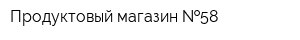 Продуктовый магазин №58